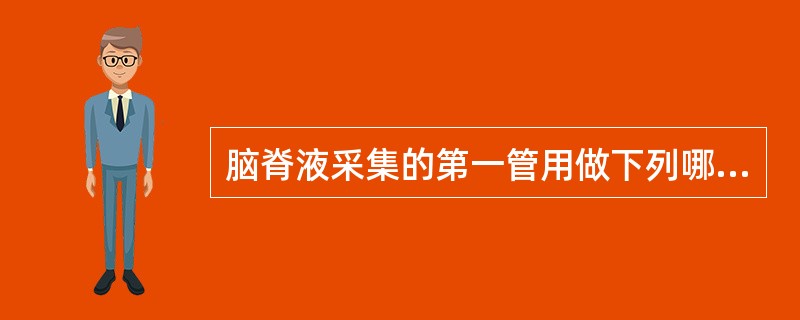 脑脊液采集的第一管用做下列哪...